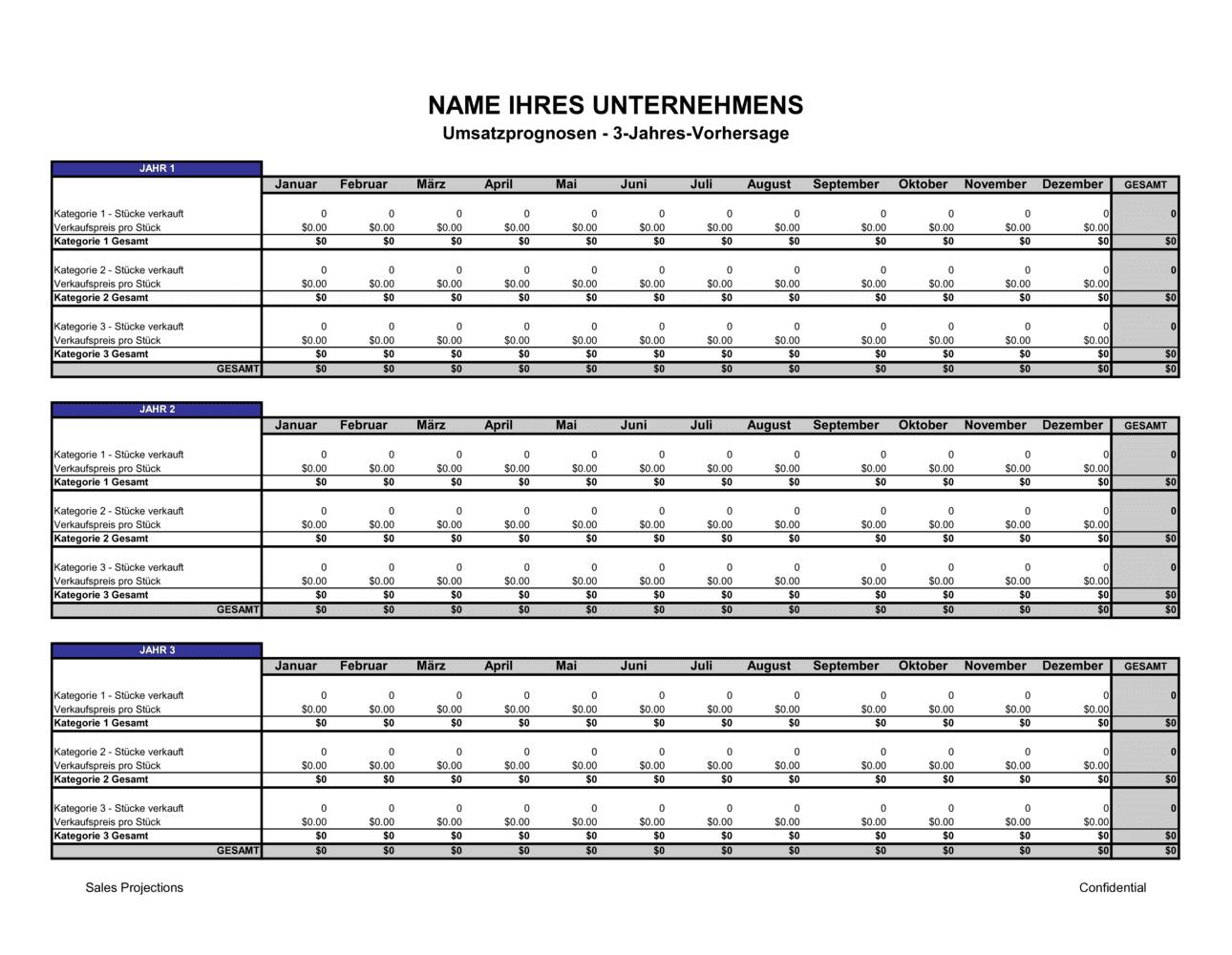 NAME IHRES UNTERNEHMENS
Umsatzprognosen - 3-Jahres-Vorhersage

| JAHR 1 | Januar | Februar | März | April | Mai | Juni | Juli | August | September | Oktober | November | Dezember | GESAMT |
|---|---|---|---|---|---|---|---|---|---|---|---|---|---|
| Kategorie 1 - Stücke verkauft | 0 | 0 | 0 | 0 | 0 | 0 | 0 | 0 | 0 | 0 | 0 | 0 | 0 |
| Verkaufspreis pro Stück | $0.00 | $0.00 | $0.00 | $0.00 | $0.00 | $0.00 | $0.00 | $0.00 | $0.00 | $0.00 | $0.00 | $0.00 | |
| Kategorie 1 Gesamt | $0 | $0 | $0 | $0 | $0 | $0 | $0 | $0 | $0 | $0 | $0 | $0 | $0 |
| Kategorie 2 - Stücke verkauft | 0 | 0 | 0 | 0 | 0 | 0 | 0 | 0 | 0 | 0 | 0 | 0 | 0 |
| Verkaufspreis pro Stück | $0.00 | $0.00 | $0.00 | $0.00 | $0.00 | $0.00 | $0.00 | $0.00 | $0.00 | $0.00 | $0.00 | $0.00 | |
| Kategorie 2 Gesamt | $0 | $0 | $0 | $0 | $0 | $0 | $0 | $0 | $0 | $0 | $0 | $0 | $0 |
| Kategorie 3 - Stücke verkauft | 0 | 0 | 0 | 0 | 0 | 0 | 0 | 0 | 0 | 0 | 0 | 0 | 0 |
| Verkaufspreis pro Stück | $0.00 | $0.00 | $0.00 | $0.00 | $0.00 | $0.00 | $0.00 | $0.00 | $0.00 | $0.00 | $0.00 | $0.00 | |
| Kategorie 3 Gesamt | $0 | $0 | $0 | $0 | $0 | $0 | $0 | $0 | $0 | $0 | $0 | $0 | $0 |
| GESAMT | $0 | $0 | $0 | $0 | $0 | $0 | $0 | $0 | $0 | $0 | $0 | $0 | $0 |

| JAHR 2 | Januar | Februar | März | April | Mai | Juni | Juli | August | September | Oktober | November | Dezember | GESAMT |
|---|---|---|---|---|---|---|---|---|---|---|---|---|---|
| Kategorie 1 - Stücke verkauft | 0 | 0 | 0 | 0 | 0 | 0 | 0 | 0 | 0 | 0 | 0 | 0 | 0 |
| Verkaufspreis pro Stück | $0.00 | $0.00 | $0.00 | $0.00 | $0.00 | $0.00 | $0.00 | $0.00 | $0.00 | $0.00 | $0.00 | $0.00 | |
| Kategorie 1 Gesamt | $0 | $0 | $0 | $0 | $0 | $0 | $0 | $0 | $0 | $0 | $0 | $0 | $0 |
| Kategorie 2 - Stücke verkauft | 0 | 0 | 0 | 0 | 0 | 0 | 0 | 0 | 0 | 0 | 0 | 0 | 0 |
| Verkaufspreis pro Stück | $0.00 | $0.00 | $0.00 | $0.00 | $0.00 | $0.00 | $0.00 | $0.00 | $0.00 | $0.00 | $0.00 | $0.00 | |
| Kategorie 2 Gesamt | $0 | $0 | $0 | $0 | $0 | $0 | $0 | $0 | $0 | $0 | $0 | $0 | $0 |
| Kategorie 3 - Stücke verkauft | 0 | 0 | 0 | 0 | 0 | 0 | 0 | 0 | 0 | 0 | 0 | 0 | 0 |
| Verkaufspreis pro Stück | $0.00 | $0.00 | $0.00 | $0.00 | $0.00 | $0.00 | $0.00 | $0.00 | $0.00 | $0.00 | $0.00 | $0.00 | |
| Kategorie 3 Gesamt | $0 | $0 | $0 | $0 | $0 | $0 | $0 | $0 | $0 | $0 | $0 | $0 | $0 |
| GESAMT | $0 | $0 | $0 | $0 | $0 | $0 | $0 | $0 | $0 | $0 | $0 | $0 | $0 |

| JAHR 3 | Januar | Februar | März | April | Mai | Juni | Juli | August | September | Oktober | November | Dezember | GESAMT |
|---|---|---|---|---|---|---|---|---|---|---|---|---|---|
| Kategorie 1 - Stücke verkauft | 0 | 0 | 0 | 0 | 0 | 0 | 0 | 0 | 0 | 0 | 0 | 0 | 0 |
| Verkaufspreis pro Stück | $0.00 | $0.00 | $0.00 | $0.00 | $0.00 | $0.00 | $0.00 | $0.00 | $0.00 | $0.00 | $0.00 | $0.00 | |
| Kategorie 1 Gesamt | $0 | $0 | $0 | $0 | $0 | $0 | $0 | $0 | $0 | $0 | $0 | $0 | $0 |
| Kategorie 2 - Stücke verkauft | 0 | 0 | 0 | 0 | 0 | 0 | 0 | 0 | 0 | 0 | 0 | 0 | 0 |
| Verkaufspreis pro Stück | $0.00 | $0.00 | $0.00 | $0.00 | $0.00 | $0.00 | $0.00 | $0.00 | $0.00 | $0.00 | $0.00 | $0.00 | |
| Kategorie 2 Gesamt | $0 | $0 | $0 | $0 | $0 | $0 | $0 | $0 | $0 | $0 | $0 | $0 | $0 |
| Kategorie 3 - Stücke verkauft | 0 | 0 | 0 | 0 | 0 | 0 | 0 | 0 | 0 | 0 | 0 | 0 | 0 |
| Verkaufspreis pro Stück | $0.00 | $0.00 | $0.00 | $0.00 | $0.00 | $0.00 | $0.00 | $0.00 | $0.00 | $0.00 | $0.00 | $0.00 | |
| Kategorie 3 Gesamt | $0 | $0 | $0 | $0 | $0 | $0 | $0 | $0 | $0 | $0 | $0 | $0 | $0 |
| GESAMT | $0 | $0 | $0 | $0 | $0 | $0 | $0 | $0 | $0 | $0 | $0 | $0 | $0 |

Sales Projections
Confidential